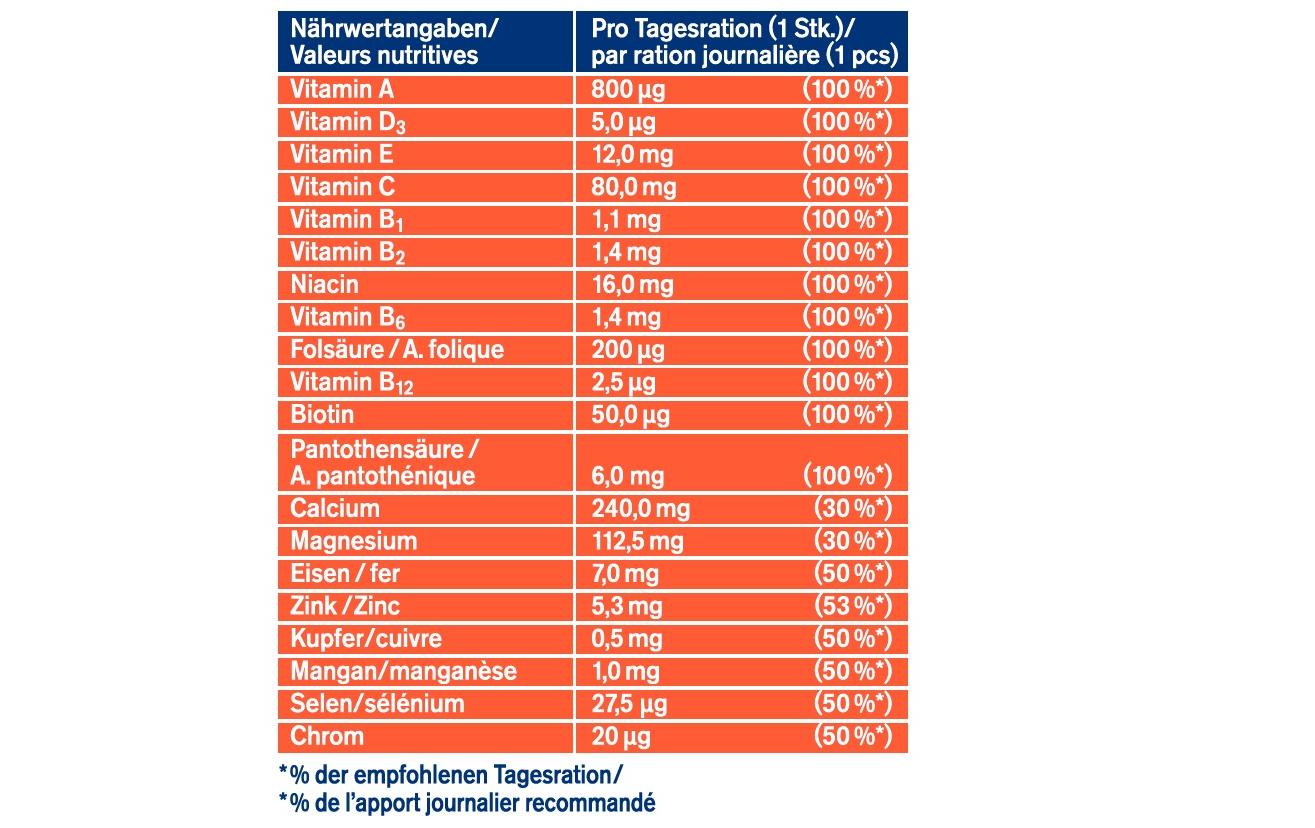 | Nährwertangaben/ Valeurs nutritives | Pro Tagesration (1 Stk.)/ par ration journalière (1 pcs) |
|---|---|
| Vitamin A | 800 µg (100 %*) |
| Vitamin $D_3$ | 5,0 µg (100 %*) |
| Vitamin E | 12,0 mg (100 %*) |
| Vitamin C | 80,0 mg (100 %*) |
| Vitamin $B_1$ | 1,1 mg (100 %*) |
| Vitamin $B_2$ | 1,4 mg (100 %*) |
| Niacin | 16,0 mg (100 %*) |
| Vitamin $B_6$ | 1,4 mg (100 %*) |
| Folsäure / A. folique | 200 µg (100 %*) |
| Vitamin $B_{12}$ | 2,5 µg (100 %*) |
| Biotin | 50,0 µg (100 %*) |
| Pantothensäure / A. pantothénique | 6,0 mg (100 %*) |
| Calcium | 240,0 mg (30 %*) |
| Magnesium | 112,5 mg (30 %*) |
| Eisen / fer | 7,0 mg (50 %*) |
| Zink / Zinc | 5,3 mg (53 %*) |
| Kupfer/cuivre | 0,5 mg (50 %*) |
| Mangan/manganèse | 1,0 mg (50 %*) |
| Selen/sélénium | 27,5 µg (50 %*) |
| Chrom | 20 µg (50 %*) |

*% der empfohlenen Tagesration/
*% de l'apport journalier recommandé